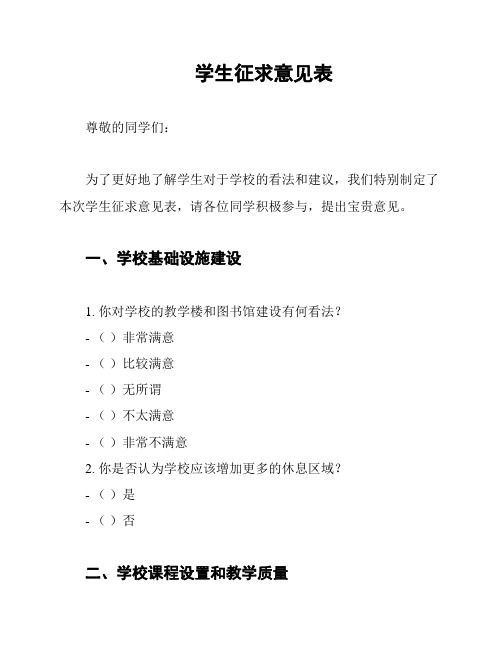 学生征求意见表

尊敬的同学们：

为了更好地了解学生对于学校的看法和建议，我们特别制定了本次学生征求意见表，请各位同学积极参与，提出宝贵意见。

一、学校基础设施建设

1. 你对学校的教学楼和图书馆建设有何看法？
- （ ）非常满意
- （ ）比较满意
- （ ）无所谓
- （ ）不太满意
- （ ）非常不满意
2. 你是否认为学校应该增加更多的休息区域？
- （ ）是
- （ ）否

二、学校课程设置和教学质量